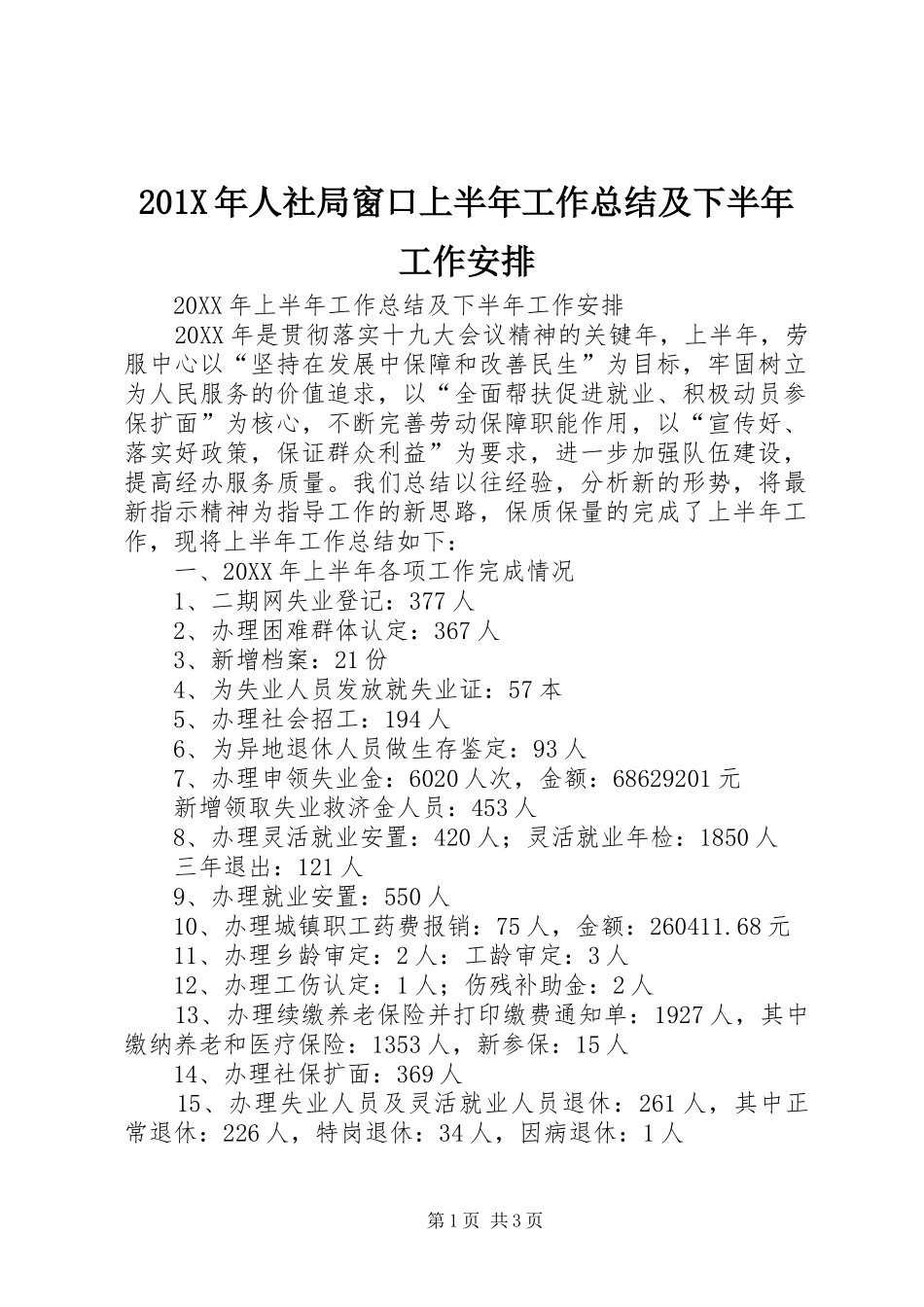 201X年人社局窗口上半年工作总结及下半年工作安排

20XX年上半年工作总结及下半年工作安排

20XX年是贯彻落实十九大会议精神的关键年，上半年，劳服中心以“坚持在发展中保障和改善民生”为目标，牢固树立为人民服务的价值追求，以“全面帮扶促进就业、积极动员参保扩面”为核心，不断完善劳动保障职能作用，以“宣传好、落实好政策，保证群众利益”为要求，进一步加强队伍建设，提高经办服务质量。我们总结以往经验，分析新的形势，将最新指示精神为指导工作的新思路，保质保量的完成了上半年工作，现将上半年工作总结如下：

一、20XX年上半年各项工作完成情况

1、二期网失业登记：377人

2、办理困难群体认定：367人

3、新增档案：21份

4、为失业人员发放就失业证：57本

5、办理社会招工：194人

6、为异地退休人员做生存鉴定：93人

7、办理申领失业金：6020人次，金额：68629201元

新增领取失业救济金人员：453人

8、办理灵活就业安置：420人；灵活就业年检：1850人

三年退出：121人

9、办理就业安置：550人

10、办理城镇职工药费报销：75人，金额：260411.68元

11、办理乡龄审定：2人：工龄审定：3人

12、办理工伤认定：1人；伤残补助金：2人

13、办理续缴养老保险并打印缴费通知单：1927人，其中缴纳养老和医疗保险：1353人，新参保：15人

14、办理社保扩面：369人

15、办理失业人员及灵活就业人员退休：261人，其中正常退休：226人，特岗退休：34人，因病退休：1人

第1页 共3页